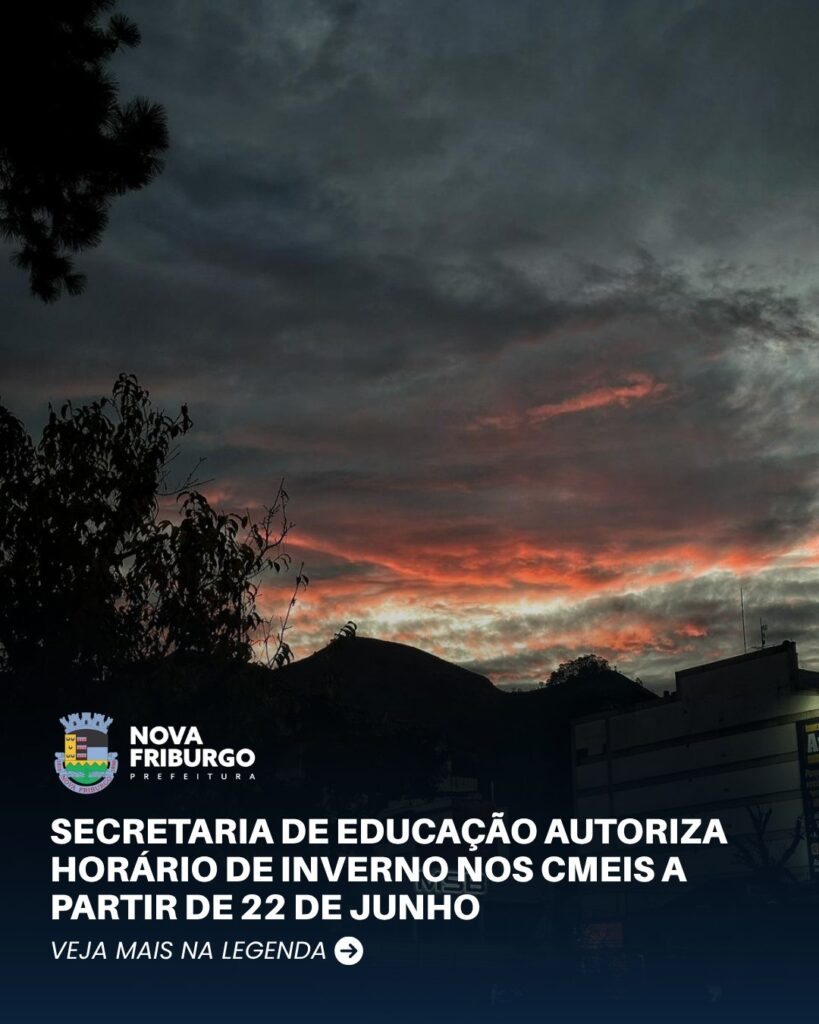 NOVA
FRIBURGO
PREFEITURA

SECRETARIA DE EDUCAÇÃO AUTORIZA HORÁRIO DE INVERNO NOS CMEIS A PARTIR DE 22 DE JUNHO

VEJA MAIS NA LEGENDA